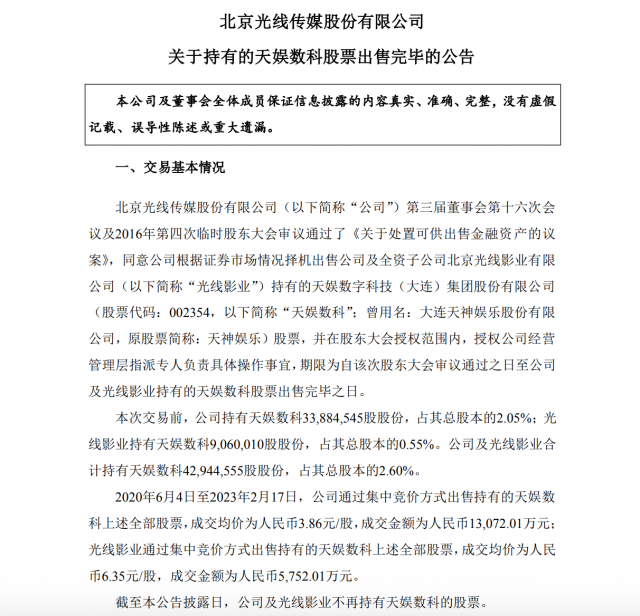 北京光线传媒股份有限公司

关于持有的天娱数科股票出售完毕的公告

本公司及董事会全体成员保证信息披露的内容真实、准确、完整，没有虚假记载、误导性陈述或重大遗漏。

一、交易基本情况

北京光线传媒股份有限公司（以下简称“公司”）第三届董事会第十六次会议及2016年第四次临时股东大会审议通过了《关于处置可供出售金融资产的议案》，同意公司根据证券市场情况择机出售公司及全资子公司北京光线影业有限公司（以下简称“光线影业”）持有的天娱数字科技（大连）集团股份有限公司（股票代码：002354，以下简称“天娱数科”；曾用名：大连天神娱乐股份有限公司，原股票简称：天神娱乐）股票，并在股东大会授权范围内，授权公司经营管理层指派专人负责具体操作事宜，期限为自该次股东大会审议通过之日至公司及光线影业持有的天娱数科股票出售完毕之日。

本次交易前，公司持有天娱数科33,884,545股股份，占其总股本的2.05%；光线影业持有天娱数科9,060,010股股份，占其总股本的0.55%。公司及光线影业合计持有天娱数科42,944,555股股份，占其总股本的2.60%。

2020年6月4日至2023年2月17日，公司通过集中竞价方式出售持有的天娱数科上述全部股票，成交均价为人民币3.86元/股，成交金额为人民币13,072.01万元；光线影业通过集中竞价方式出售持有的天娱数科上述全部股票，成交均价为人民币6.35元/股，成交金额为人民币5,752.01万元。

截至本公告披露日，公司及光线影业不再持有天娱数科的股票。